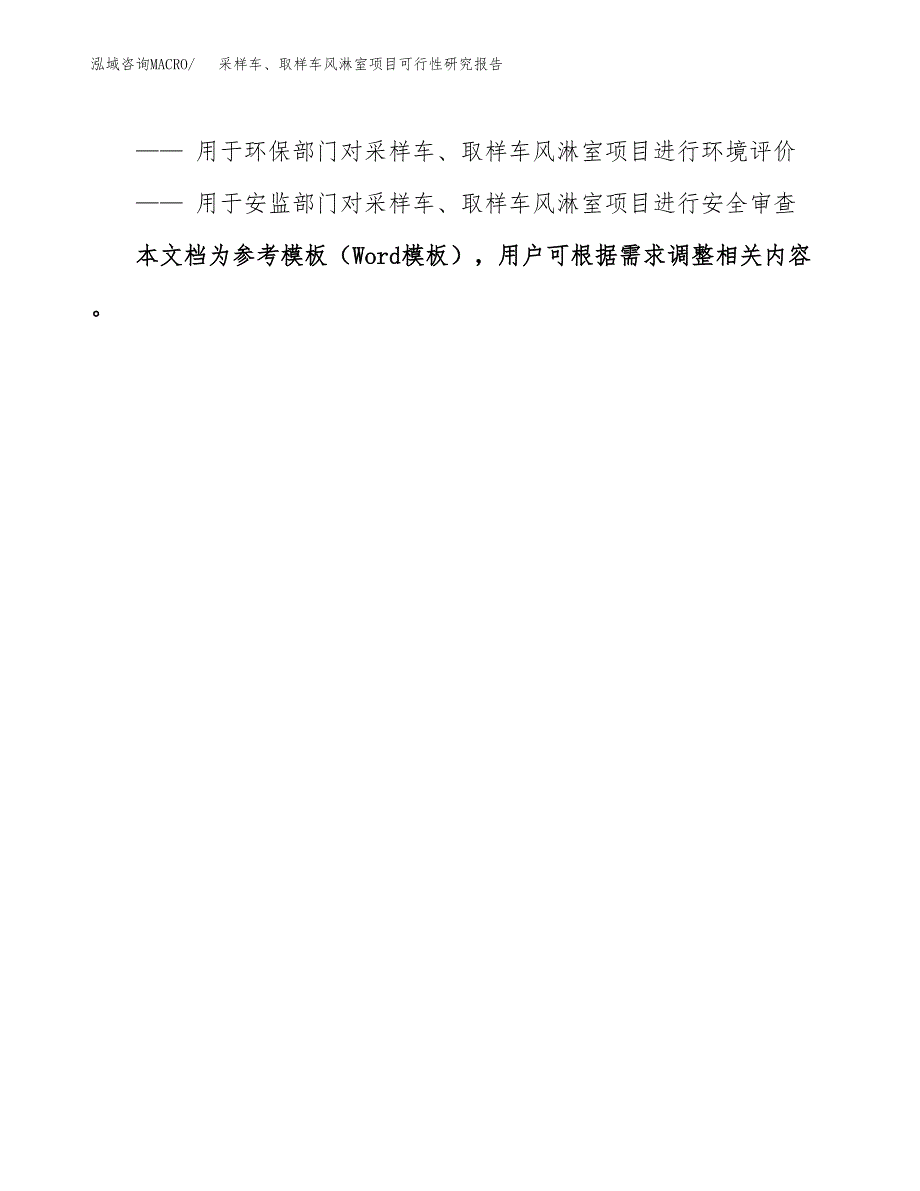 泓域咨询MACRO/ 采样车、取样车风淋室项目可行性研究报告

—— 用于环保部门对采样车、取样车风淋室项目进行环境评价

—— 用于安监部门对采样车、取样车风淋室项目进行安全审查

本文档为参考模板（Word模板），用户可根据需求调整相关内容。